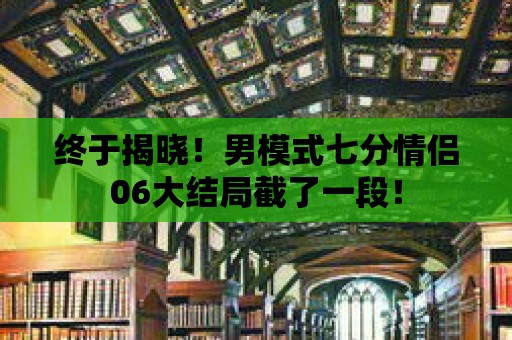 终于揭晓！男模式七分情侣06大结局截了一段！